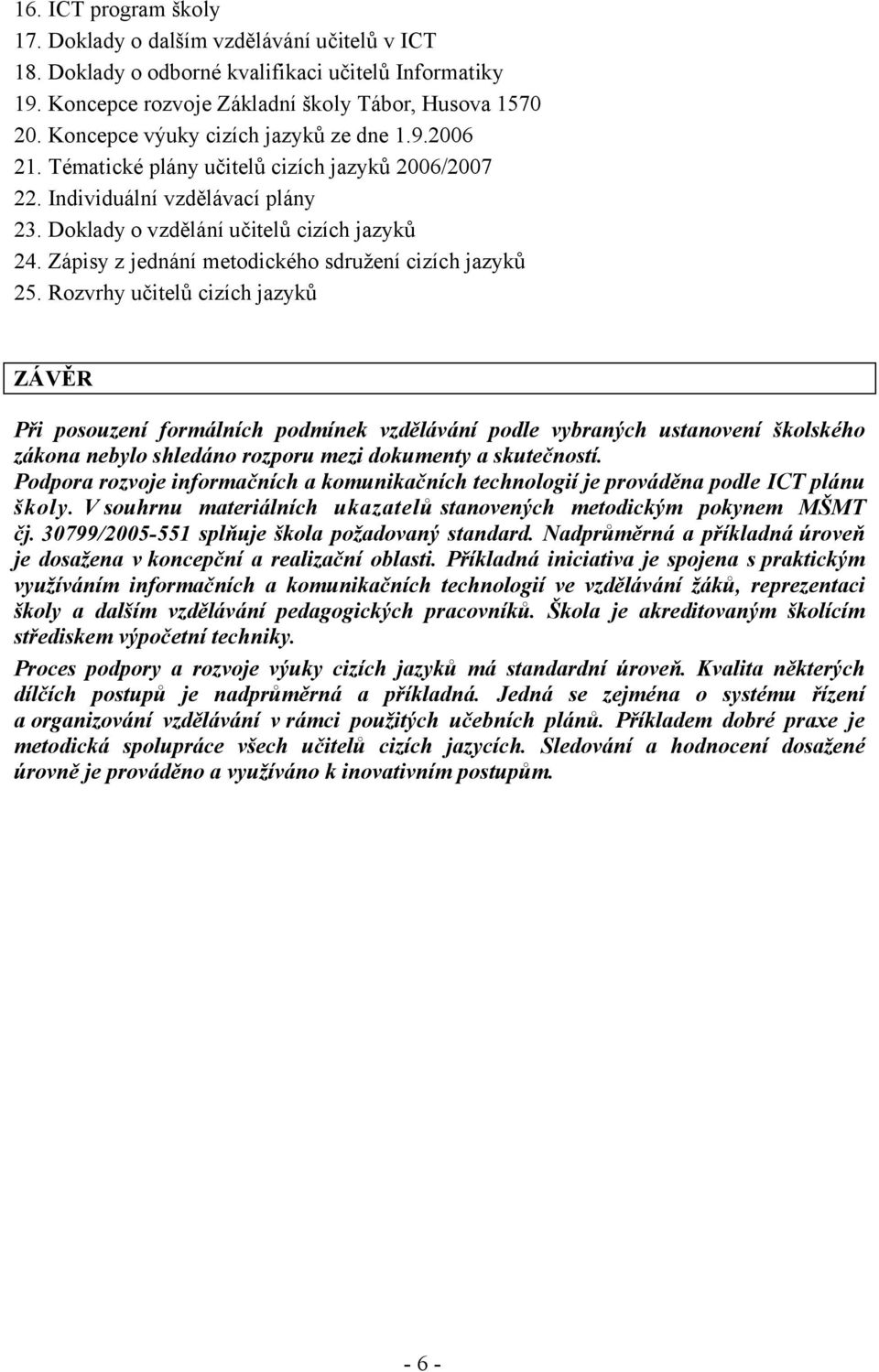 16. ICT program školy
17. Doklady o dalším vzdělávání učitelů v ICT
18. Doklady o odborné kvalifikaci učitelů Informatiky
19. Koncepce rozvoje Základní školy Tábor, Husova 1570
20. Koncepce výuky cizích jazyků ze dne 1.9.2006
21. Tématické plány učitelů cizích jazyků 2006/2007
22. Individuální vzdělávací plány
23. Doklady o vzdělání učitelů cizích jazyků
24. Zápisy z jednání metodického sdružení cizích jazyků
25. Rozvrhy učitelů cizích jazyků

ZÁVĚR

Při posouzení formálních podmínek vzdělávání podle vybraných ustanovení školského zákona nebylo shledáno rozporu mezi dokumenty a skutečností.
Podpora rozvoje informačních a komunikačních technologií je prováděna podle ICT plánu školy. V souhrnu materiálních ukazatelů stanovených metodickým pokynem MŠMT čj. 30799/2005-551 splňuje škola požadovaný standard. Nadprůměrná a příkladná úroveň je dosažena v koncepční a realizační oblasti. Příkladná iniciativa je spojena s praktickým využíváním informačních a komunikačních technologií ve vzdělávání žáků, reprezentaci školy a dalším vzdělávání pedagogických pracovníků. Škola je akreditovaným školícím střediskem výpočetní techniky.

Proces podpory a rozvoje výuky cizích jazyků má standardní úroveň. Kvalita některých dílčích postupů je nadprůměrná a příkladná. Jedná se zejména o systému řízení a organizování vzdělávání v rámci použitých učebních plánů. Příkladem dobré praxe je metodická spolupráce všech učitelů cizích jazycích. Sledování a hodnocení dosažené úrovně je prováděno a využíváno k inovativním postupům.

- 6 -